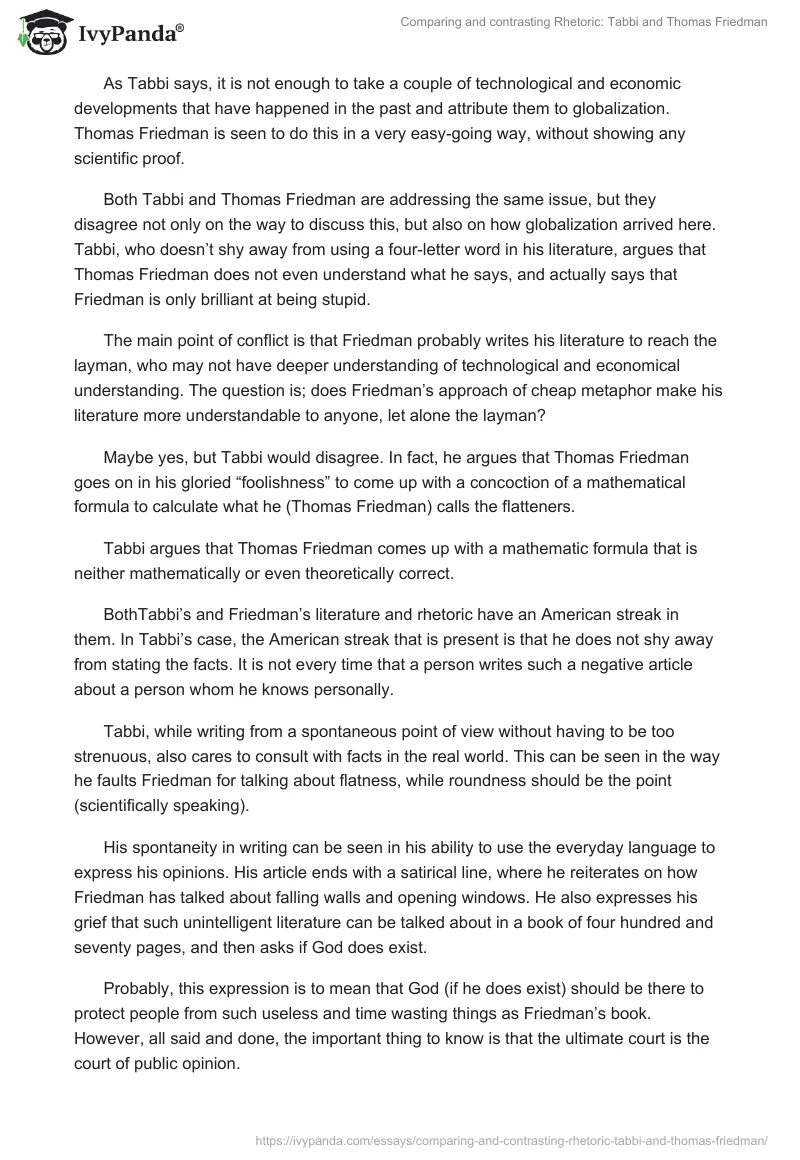 IvyPanda®

Comparing and contrasting Rhetoric: Tabbi and Thomas Friedman

As Tabbi says, it is not enough to take a couple of technological and economic developments that have happened in the past and attribute them to globalization. Thomas Friedman is seen to do this in a very easy-going way, without showing any scientific proof.

Both Tabbi and Thomas Friedman are addressing the same issue, but they disagree not only on the way to discuss this, but also on how globalization arrived here. Tabbi, who doesn't shy away from using a four-letter word in his literature, argues that Thomas Friedman does not even understand what he says, and actually says that Friedman is only brilliant at being stupid.

The main point of conflict is that Friedman probably writes his literature to reach the layman, who may not have deeper understanding of technological and economical understanding. The question is; does Friedman's approach of cheap metaphor make his literature more understandable to anyone, let alone the layman?

Maybe yes, but Tabbi would disagree. In fact, he argues that Thomas Friedman goes on in his gloried "foolishness" to come up with a concoction of a mathematical formula to calculate what he (Thomas Friedman) calls the flatteners.

Tabbi argues that Thomas Friedman comes up with a mathematic formula that is neither mathematically or even theoretically correct.

BothTabbi's and Friedman's literature and rhetoric have an American streak in them. In Tabbi's case, the American streak that is present is that he does not shy away from stating the facts. It is not every time that a person writes such a negative article about a person whom he knows personally.

Tabbi, while writing from a spontaneous point of view without having to be too strenuous, also cares to consult with facts in the real world. This can be seen in the way he faults Friedman for talking about flatness, while roundness should be the point (scientifically speaking).

His spontaneity in writing can be seen in his ability to use the everyday language to express his opinions. His article ends with a satirical line, where he reiterates on how Friedman has talked about falling walls and opening windows. He also expresses his grief that such unintelligent literature can be talked about in a book of four hundred and seventy pages, and then asks if God does exist.

Probably, this expression is to mean that God (if he does exist) should be there to protect people from such useless and time wasting things as Friedman's book. However, all said and done, the important thing to know is that the ultimate court is the court of public opinion.

https://ivypanda.com/essays/comparing-and-contrasting-rhetoric-tabbi-and-thomas-friedman/